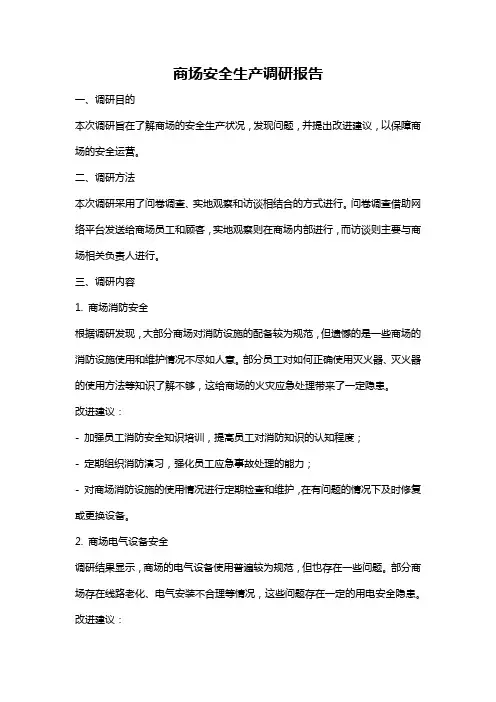 商场安全生产调研报告

一、调研目的

本次调研旨在了解商场的安全生产状况，发现问题，并提出改进建议，以保障商场的安全运营。

二、调研方法

本次调研采用了问卷调查、实地观察和访谈相结合的方式进行。问卷调查借助网络平台发送给商场员工和顾客，实地观察则在商场内部进行，而访谈则主要与商场相关负责人进行。

三、调研内容

1. 商场消防安全

根据调研发现，大部分商场对消防设施的配备较为规范，但遗憾的是一些商场的消防设施使用和维护情况不尽如人意。部分员工对如何正确使用灭火器、灭火器的使用方法等知识了解不够，这给商场的火灾应急处理带来了一定隐患。

改进建议：

- 加强员工消防安全知识培训，提高员工对消防知识的认知程度；

- 定期组织消防演习，强化员工应急事故处理的能力；

- 对商场消防设施的使用情况进行定期检查和维护，在有问题的情况下及时修复或更换设备。

2. 商场电气设备安全

调研结果显示，商场的电气设备使用普遍较为规范，但也存在一些问题。部分商场存在线路老化、电气安装不合理等情况，这些问题存在一定的用电安全隐患。

改进建议：